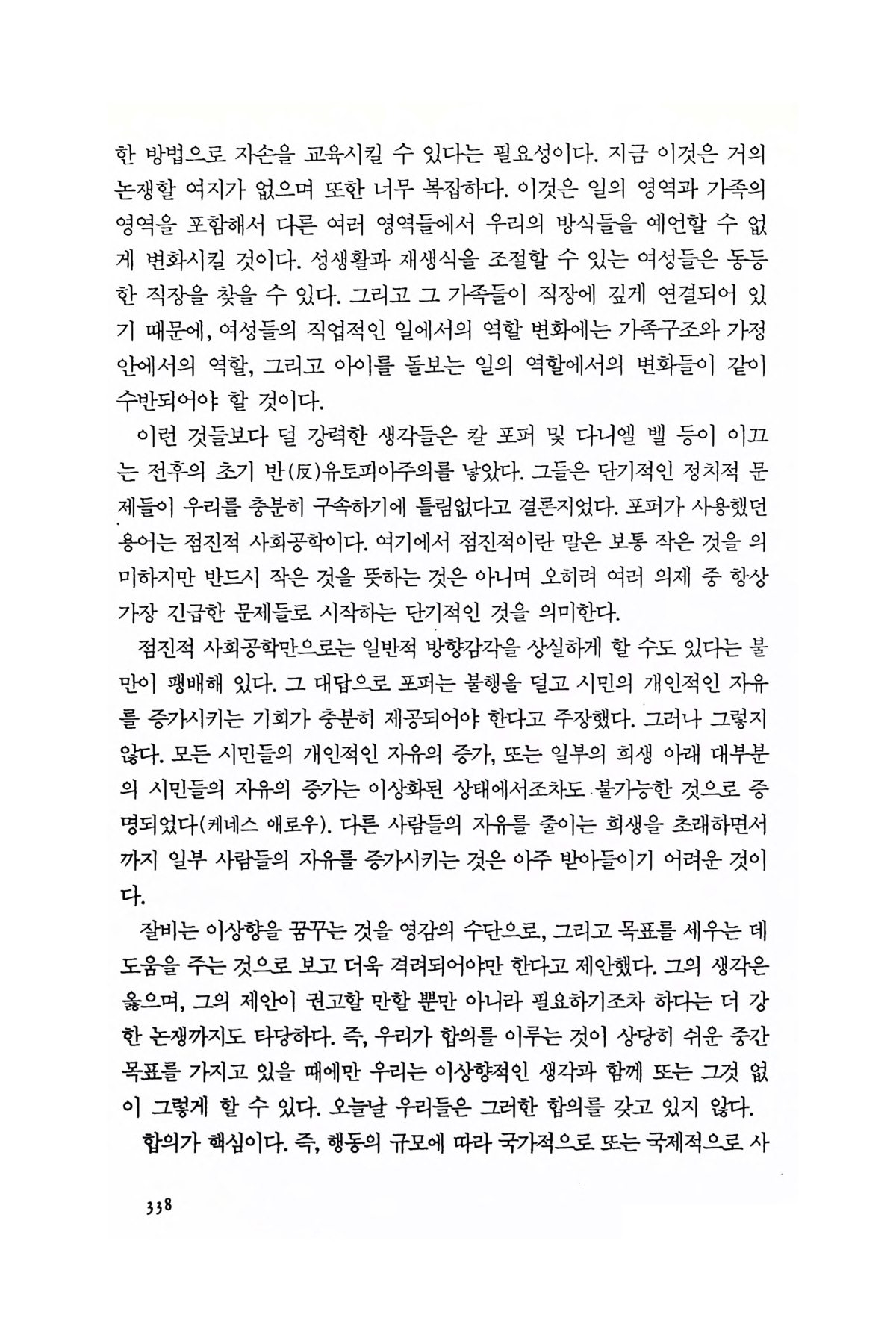 한 방법으로 자손을 교육시킬 수 있다는 필요성이다. 지금 이것은 거의 논쟁할 여지가 없으며 또한 너무 복잡하다. 이것은 일의 영역과 가족의 영역을 포함해서 다른 여러 영역들에서 우리의 방식들을 예언할 수 없게 변화시킬 것이다. 성생활과 재생식을 조절할 수 있는 여성들은 동등한 직장을 찾을 수 있다. 그리고 그 가족들이 직장에 깊게 연결되어 있기 때문에, 여성들의 직업적인 일에서의 역할 변화에는 가족구조와 가정 안에서의 역할, 그리고 아이를 돌보는 일의 역할에서의 변화들이 같이 수반되어야 할 것이다.

이런 것들보다 덜 강력한 생각들은 칼 포퍼 및 다니엘 벨 등이 이끄는 전후의 초기 반(反)유토피아주의를 낳았다. 그들은 단기적인 정치적 문제들이 우리를 충분히 구속하기에 틀림없다고 결론지었다. 포퍼가 사용했던 용어는 점진적 사회공학이다. 여기에서 점진적이란 말은 보통 작은 것을 의미하지만 반드시 작은 것을 뜻하는 것은 아니며 오히려 여러 의제 중 항상 가장 긴급한 문제들로 시작하는 단기적인 것을 의미한다.

점진적 사회공학만으로는 일반적 방향감각을 상실하게 할 수도 있다는 불만이 팽배해 있다. 그 대답으로 포퍼는 불행을 덜고 시민의 개인적인 자유를 증가시키는 기회가 충분히 제공되어야 한다고 주장했다. 그러나 그렇지 않다. 모든 시민들의 개인적인 자유의 증가, 또는 일부의 희생 아래 대부분의 시민들의 자유의 증가는 이상화된 상태에서조차도 불가능한 것으로 증명되었다(케네스 애로우). 다른 사람들의 자유를 줄이는 희생을 초래하면서까지 일부 사람들의 자유를 증가시키는 것은 아주 받아들이기 어려운 것이다.

잘비는 이상향을 꿈꾸는 것을 영감의 수단으로, 그리고 목표를 세우는 데 도움을 주는 것으로 보고 더욱 격려되어야만 한다고 제안했다. 그의 생각은 옳으며, 그의 제안이 권고할 만할 뿐만 아니라 필요하기조차 하다는 더 강한 논쟁까지도 타당하다. 즉, 우리가 합의를 이루는 것이 상당히 쉬운 중간 목표를 가지고 있을 때에만 우리는 이상향적인 생각과 함께 또는 그것 없이 그렇게 할 수 있다. 오늘날 우리들은 그러한 합의를 갖고 있지 않다.

합의가 핵심이다. 즉, 행동의 규모에 따라 국가적으로 또는 국제적으로 사

338